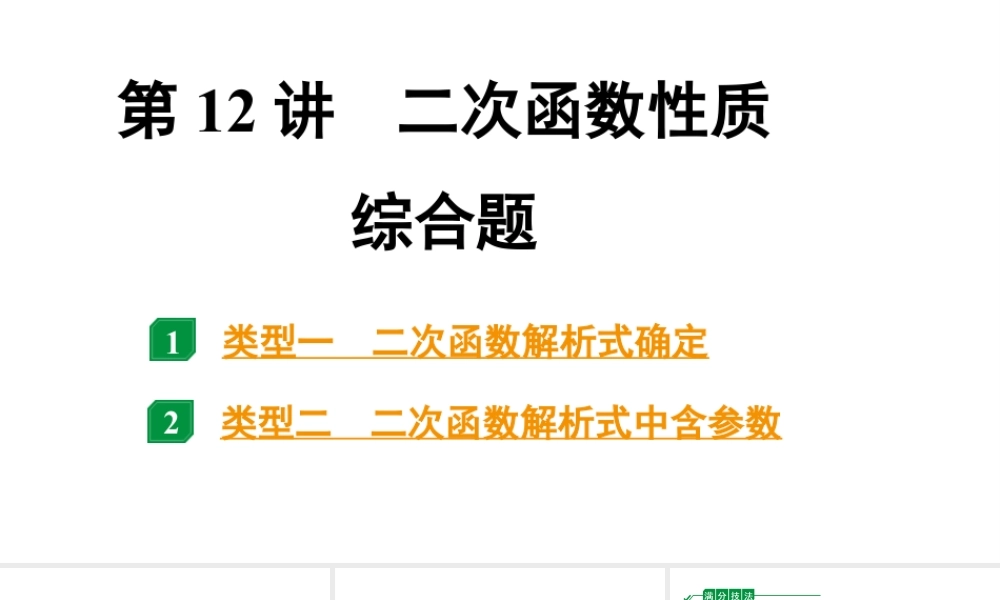 第 12 讲　二次函数性质综合题

1　类型一　二次函数解析式确定

2　类型二　二次函数解析式中含参数

满分技法